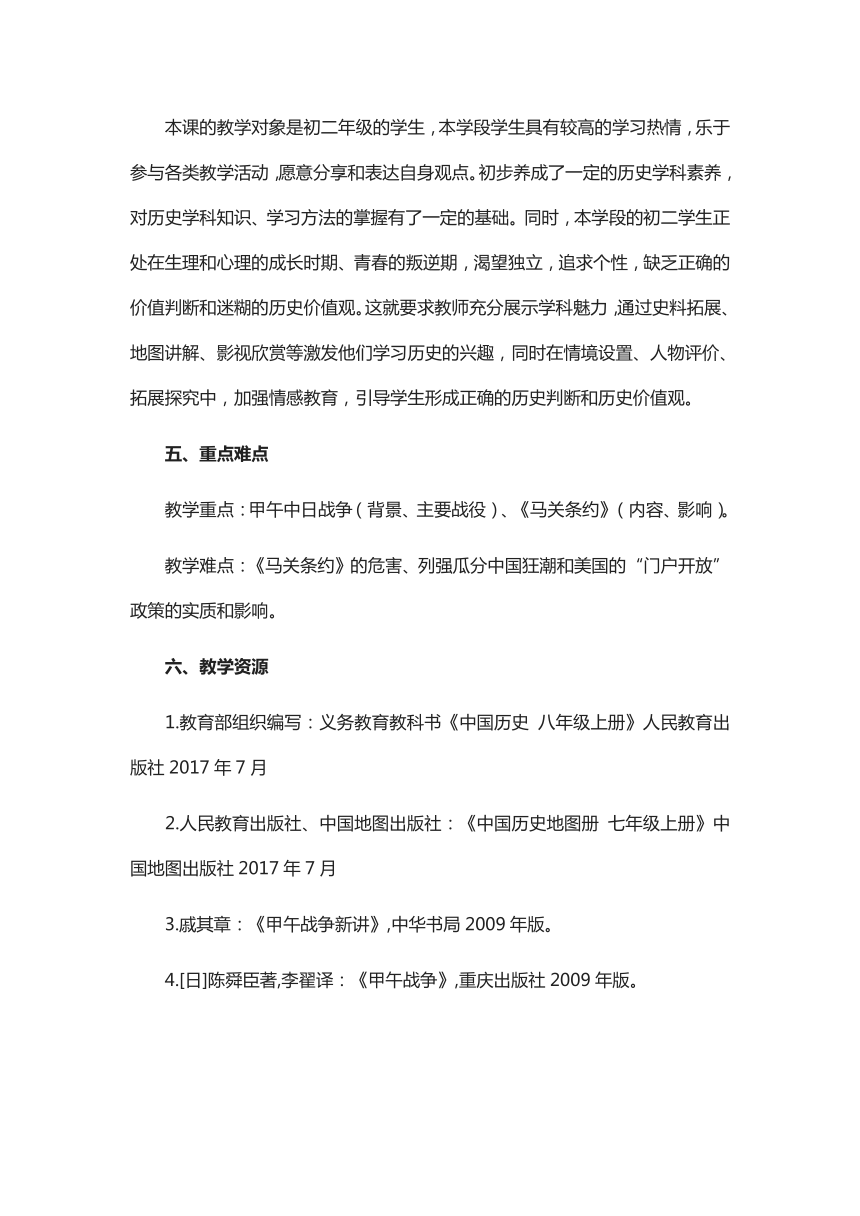 本课的教学对象是初二年级的学生，本学段学生具有较高的学习热情，乐于参与各类教学活动，愿意分享和表达自身观点。初步养成了一定的历史学科素养，对历史学科知识、学习方法的掌握有了一定的基础。同时，本学段的初二学生正处在生理和心理的成长时期、青春的叛逆期，渴望独立，追求个性，缺乏正确的价值判断和迷糊的历史价值观。这就要求教师充分展示学科魅力，通过史料拓展、地图讲解、影视欣赏等激发他们学习历史的兴趣，同时在情境设置、人物评价、拓展探究中，加强情感教育，引导学生形成正确的历史判断和历史价值观。

五、重点难点

教学重点：甲午中日战争（背景、主要战役）、《马关条约》（内容、影响）。

教学难点：《马关条约》的危害、列强瓜分中国狂潮和美国的“门户开放”政策的实质和影响。

六、教学资源

1.教育部组织编写：义务教育教科书《中国历史 八年级上册》人民教育出版社 2017 年 7 月

2.人民教育出版社、中国地图出版社：《中国历史地图册 七年级上册》中国地图出版社 2017 年 7 月

3.戚其章：《甲午战争新讲》,中华书局 2009 年版。

4.[日]陈舜臣著,李翟译：《甲午战争》,重庆出版社 2009 年版。